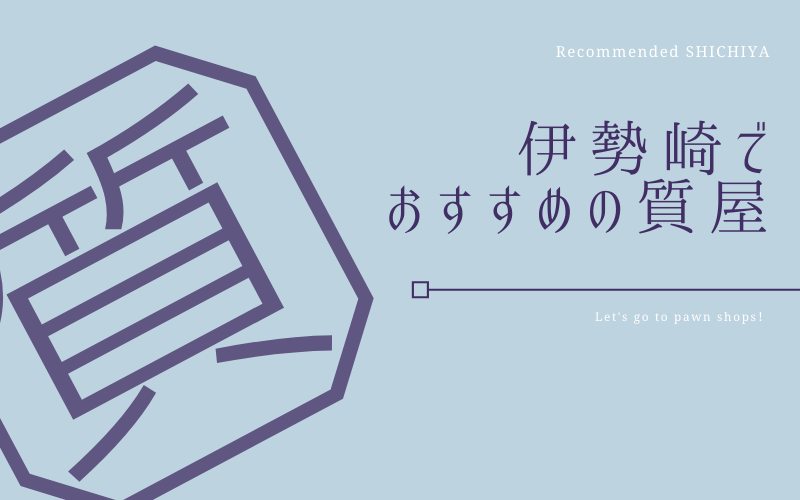 質

Recommended SHICHIYA

伊勢崎で
おすすめの質屋

Let's go to pawn shops!